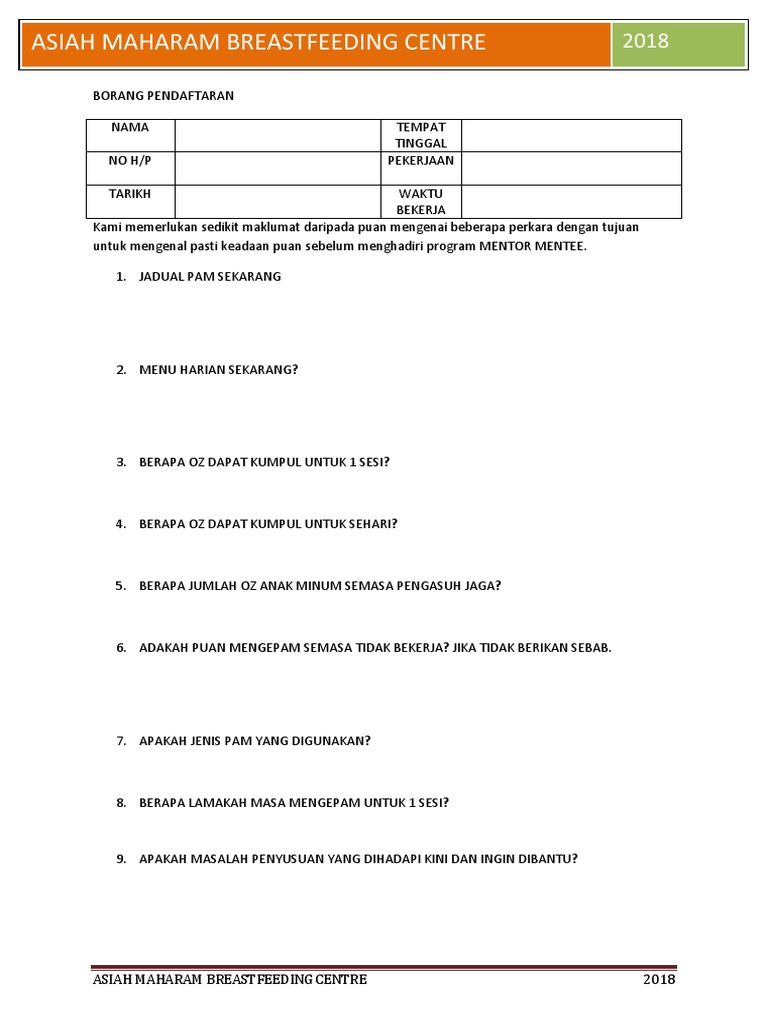 ASIAH MAHARAM BREASTFEEDING CENTRE 2018

BORANG PENDAFTARAN

| NAMA | | TEMPAT TINGGAL | |
|---|---|---|---|
| NO H/P | | PEKERJAAN | |
| TARIKH | | WAKTU BEKERJA | |

Kami memerlukan sedikit maklumat daripada puan mengenai beberapa perkara dengan tujuan untuk mengenal pasti keadaan puan sebelum menghadiri program MENTOR MENTEE.

1. JADUAL PAM SEKARANG

2. MENU HARIAN SEKARANG?

3. BERAPA OZ DAPAT KUMPUL UNTUK 1 SESI?

4. BERAPA OZ DAPAT KUMPUL UNTUK SEHARI?

5. BERAPA JUMLAH OZ ANAK MINUM SEMASA PENGASUH JAGA?

6. ADAKAH PUAN MENGEPAM SEMASA TIDAK BEKERJA? JIKA TIDAK BERIKAN SEBAB.

7. APAKAH JENIS PAM YANG DIGUNAKAN?

8. BERAPA LAMAKAH MASA MENGEPAM UNTUK 1 SESI?

9. APAKAH MASALAH PENYUSUAN YANG DIHADAPI KINI DAN INGIN DIBANTU?

ASIAH MAHARAM BREASTFEEDING CENTRE 2018